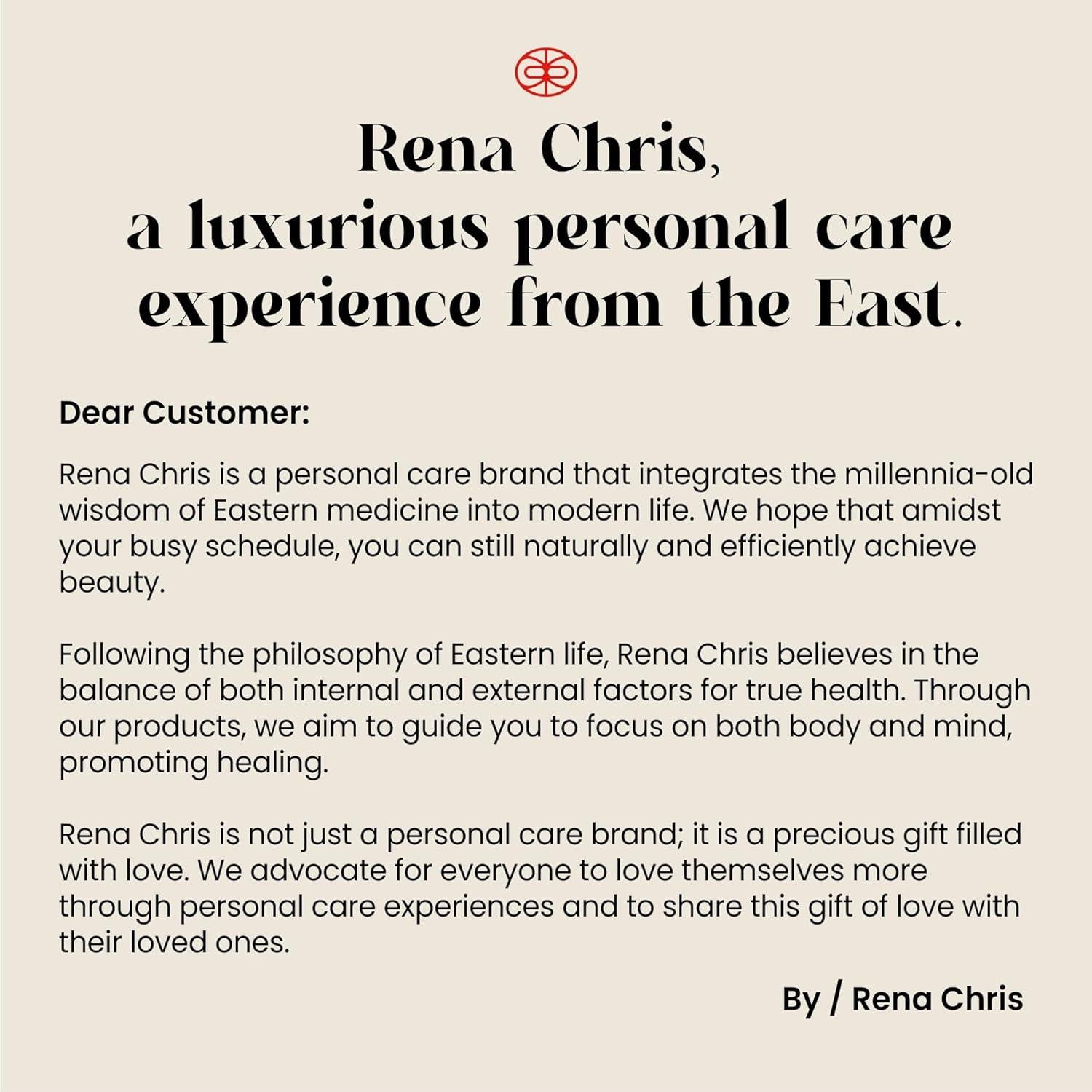 Rena Chris,
a luxurious personal care experience from the East.

Dear Customer:

Rena Chris is a personal care brand that integrates the millennia-old wisdom of Eastern medicine into modern life. We hope that amidst your busy schedule, you can still naturally and efficiently achieve beauty.

Following the philosophy of Eastern life, Rena Chris believes in the balance of both internal and external factors for true health. Through our products, we aim to guide you to focus on both body and mind, promoting healing.

Rena Chris is not just a personal care brand; it is a precious gift filled with love. We advocate for everyone to love themselves more through personal care experiences and to share this gift of love with their loved ones.

By / Rena Chris